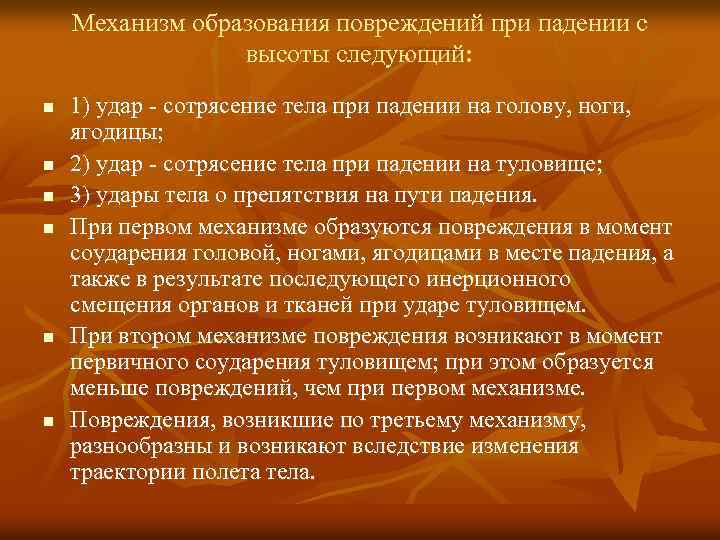 Механизм образования повреждений при падении с высоты следующий:

1) удар - сотрясение тела при падении на голову, ноги, ягодицы;

2) удар - сотрясение тела при падении на туловище;

3) удары тела о препятствия на пути падения.

При первом механизме образуются повреждения в момент соударения головой, ногами, ягодицами в месте падения, а также в результате последующего инерционного смещения органов и тканей при ударе туловищем.

При втором механизме повреждения возникают в момент первичного соударения туловищем; при этом образуется меньше повреждений, чем при первом механизме.

Повреждения, возникшие по третьему механизму, разнообразны и возникают вследствие изменения траектории полета тела.